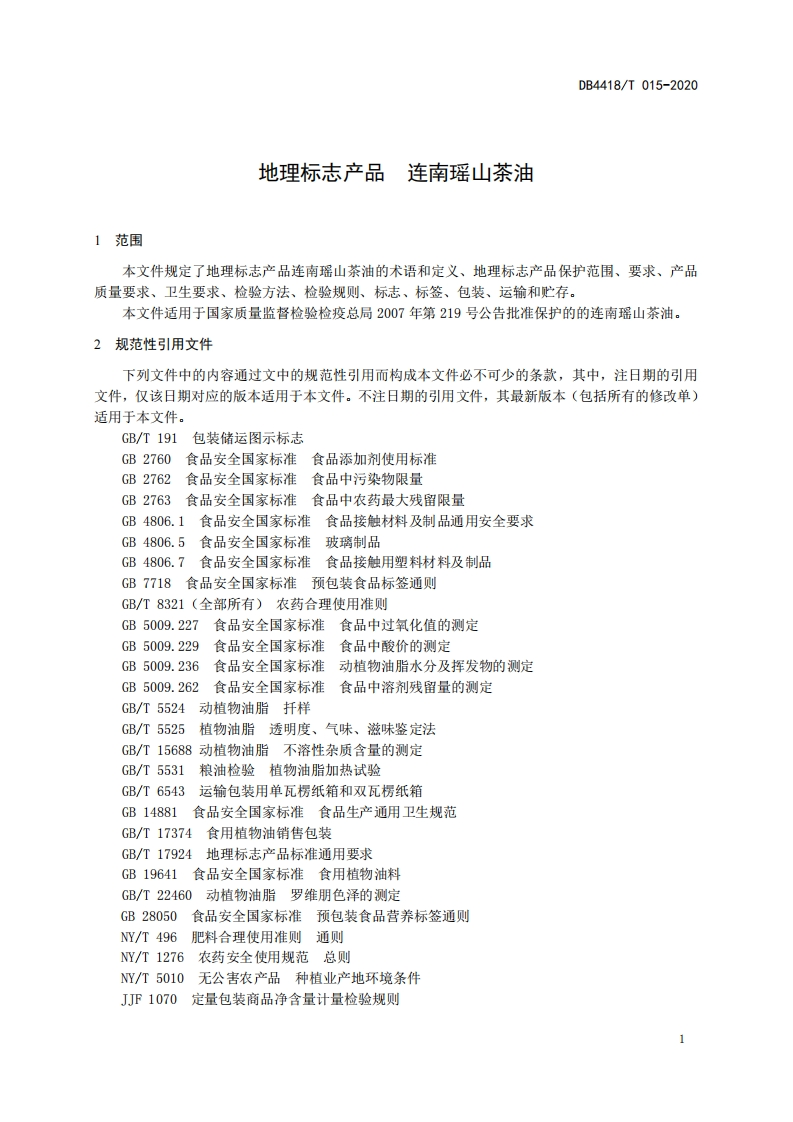 DB4418/T 015-2020

地理标志产品　连南瑶山茶油

1　范围

本文件规定了地理标志产品连南瑶山茶油的术语和定义、地理标志产品保护范围、要求、产品质量要求、卫生要求、检验方法、检验规则、标志、标签、包装、运输和贮存。

本文件适用于国家质量监督检验检疫总局 2007 年第 219 号公告批准保护的的连南瑶山茶油。

2　规范性引用文件

下列文件中的内容通过文中的规范性引用而构成本文件必不可少的条款，其中，注日期的引用文件，仅该日期对应的版本适用于本文件。不注日期的引用文件，其最新版本（包括所有的修改单）适用于本文件。

GB/T 191　包装储运图示标志
GB 2760　食品安全国家标准　食品添加剂使用标准
GB 2762　食品安全国家标准　食品中污染物限量
GB 2763　食品安全国家标准　食品中农药最大残留限量
GB 4806.1　食品安全国家标准　食品接触材料及制品通用安全要求
GB 4806.5　食品安全国家标准　玻璃制品
GB 4806.7　食品安全国家标准　食品接触用塑料材料及制品
GB 7718　食品安全国家标准　预包装食品标签通则
GB/T 8321（全部所有）　农药合理使用准则
GB 5009.227　食品安全国家标准　食品中过氧化值的测定
GB 5009.229　食品安全国家标准　食品中酸价的测定
GB 5009.236　食品安全国家标准　动植物油脂水分及挥发物的测定
GB 5009.262　食品安全国家标准　食品中溶剂残留量的测定
GB/T 5524　动植物油脂　扦样
GB/T 5525　植物油脂　透明度、气味、滋味鉴定法
GB/T 15688 动植物油脂　不溶性杂质含量的测定
GB/T 5531　粮油检验　植物油脂加热试验
GB/T 6543　运输包装用单瓦楞纸箱和双瓦楞纸箱
GB 14881　食品安全国家标准　食品生产通用卫生规范
GB/T 17374　食用植物油销售包装
GB/T 17924　地理标志产品标准通用要求
GB 19641　食品安全国家标准　食用植物油料
GB/T 22460　动植物油脂　罗维朋色泽的测定
GB 28050　食品安全国家标准　预包装食品营养标签通则
NY/T 496　肥料合理使用准则　通则
NY/T 1276　农药安全使用规范　总则
NY/T 5010　无公害农产品　种植业产地环境条件
JJF 1070　定量包装商品净含量计量检验规则

1